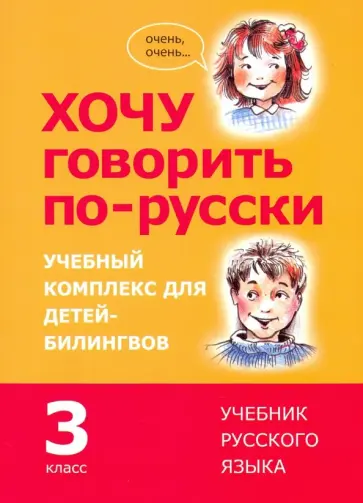 очень, очень...

ХОЧУ ГОВОРИТЬ ПО-РУССКИ

УЧЕБНЫЙ КОМПЛЕКС ДЛЯ ДЕТЕЙ-БИЛИНГВОВ

3 класс

УЧЕБНИК РУССКОГО ЯЗЫКА